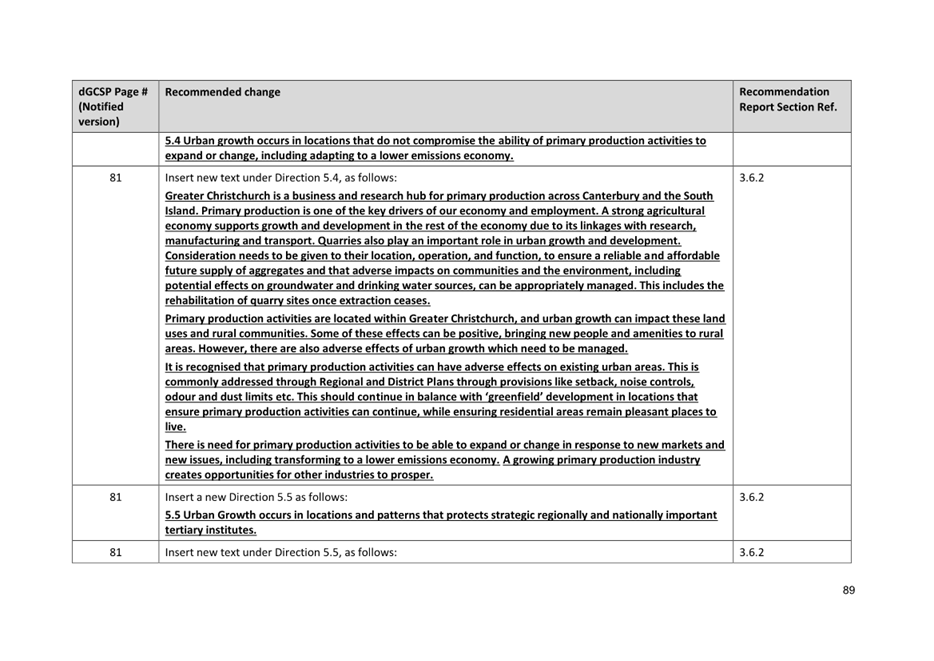 | dGCSP Page # (Notified version) | Recommended change | Recommendation Report Section Ref. |
|---|---|---|
| | 5.4 Urban growth occurs in locations that do not compromise the ability of primary production activities to expand or change, including adapting to a lower emissions economy. | |
| 81 | Insert new text under Direction 5.4, as follows: Greater Christchurch is a business and research hub for primary production across Canterbury and the South Island. Primary production is one of the key drivers of our economy and employment. A strong agricultural economy supports growth and development in the rest of the economy due to its linkages with research, manufacturing and transport. Quarries also play an important role in urban growth and development. Consideration needs to be given to their location, operation, and function, to ensure a reliable and affordable future supply of aggregates and that adverse impacts on communities and the environment, including potential effects on groundwater and drinking water sources, can be appropriately managed. This includes the rehabilitation of quarry sites once extraction ceases. Primary production activities are located within Greater Christchurch, and urban growth can impact these land uses and rural communities. Some of these effects can be positive, bringing new people and amenities to rural areas. However, there are also adverse effects of urban growth which need to be managed. It is recognised that primary production activities can have adverse effects on existing urban areas. This is commonly addressed through Regional and District Plans through provisions like setback, noise controls, odour and dust limits etc. This should continue in balance with 'greenfield' development in locations that ensure primary production activities can continue, while ensuring residential areas remain pleasant places to live. There is need for primary production activities to be able to expand or change in response to new markets and new issues, including transforming to a lower emissions economy. A growing primary production industry creates opportunities for other industries to prosper. | 3.6.2 |
| 81 | Insert a new Direction 5.5 as follows: 5.5 Urban Growth occurs in locations and patterns that protects strategic regionally and nationally important tertiary institutes. | 3.6.2 |
| 81 | Insert new text under Direction 5.5, as follows: | 3.6.2 |

89